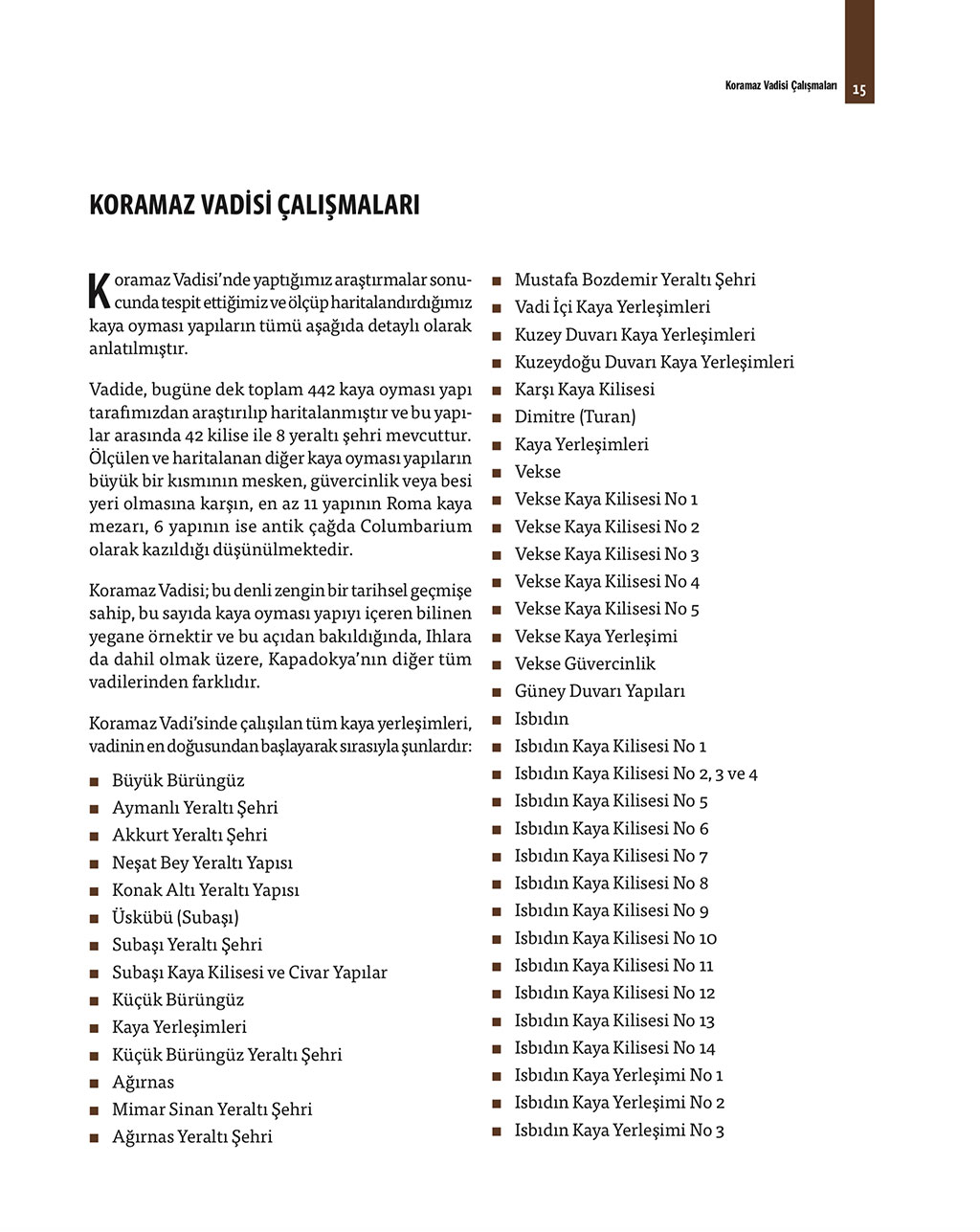 Koramaz Vadisi Çalışmaları 15

KORAMAZ VADİSİ ÇALIŞMALARI

Koramaz Vadisi'nde yaptığımız araştırmalar sonucunda tespit ettiğimiz ve ölçüp haritalandırdığımız kaya oyması yapıların tümü aşağıda detaylı olarak anlatılmıştır.

Vadide, bugüne dek toplam 442 kaya oyması yapı tarafımızdan araştırılıp haritalanmıştır ve bu yapılar arasında 42 kilise ile 8 yeraltı şehri mevcuttur. Ölçülen ve haritalanan diğer kaya oyması yapıların büyük bir kısmının mesken, güvercinlik veya besi yeri olmasına karşın, en az 11 yapının Roma kaya mezarı, 6 yapının ise antik çağda Columbarium olarak kazıldığı düşünülmektedir.

Koramaz Vadisi; bu denli zengin bir tarihsel geçmişe sahip, bu sayıda kaya oyması yapıyı içeren bilinen yegane örnektir ve bu açıdan bakıldığında, Ihlara da dahil olmak üzere, Kapadokya'nın diğer tüm vadilerinden farklıdır.

Koramaz Vadi'sinde çalışılan tüm kaya yerleşimleri, vadinin en doğusundan başlayarak sırasıyla şunlardır:

■ Büyük Bürüngüz
■ Aymanlı Yeraltı Şehri
■ Akkurt Yeraltı Şehri
■ Neşat Bey Yeraltı Yapısı
■ Konak Altı Yeraltı Yapısı
■ Üskübü (Subaşı)
■ Subaşı Yeraltı Şehri
■ Subaşı Kaya Kilisesi ve Civar Yapılar
■ Küçük Bürüngüz
■ Kaya Yerleşimleri
■ Küçük Bürüngüz Yeraltı Şehri
■ Ağırnas
■ Mimar Sinan Yeraltı Şehri
■ Ağırnas Yeraltı Şehri

■ Mustafa Bozdemir Yeraltı Şehri
■ Vadi İçi Kaya Yerleşimleri
■ Kuzey Duvarı Kaya Yerleşimleri
■ Kuzeydoğu Duvarı Kaya Yerleşimleri
■ Karşı Kaya Kilisesi
■ Dimitre (Turan)
■ Kaya Yerleşimleri
■ Vekse
■ Vekse Kaya Kilisesi No 1
■ Vekse Kaya Kilisesi No 2
■ Vekse Kaya Kilisesi No 3
■ Vekse Kaya Kilisesi No 4
■ Vekse Kaya Kilisesi No 5
■ Vekse Kaya Yerleşimi
■ Vekse Güvercinlik
■ Güney Duvarı Yapıları
■ Isbıdın
■ Isbıdın Kaya Kilisesi No 1
■ Isbıdın Kaya Kilisesi No 2, 3 ve 4
■ Isbıdın Kaya Kilisesi No 5
■ Isbıdın Kaya Kilisesi No 6
■ Isbıdın Kaya Kilisesi No 7
■ Isbıdın Kaya Kilisesi No 8
■ Isbıdın Kaya Kilisesi No 9
■ Isbıdın Kaya Kilisesi No 10
■ Isbıdın Kaya Kilisesi No 11
■ Isbıdın Kaya Kilisesi No 12
■ Isbıdın Kaya Kilisesi No 13
■ Isbıdın Kaya Kilisesi No 14
■ Isbıdın Kaya Yerleşimi No 1
■ Isbıdın Kaya Yerleşimi No 2
■ Isbıdın Kaya Yerleşimi No 3